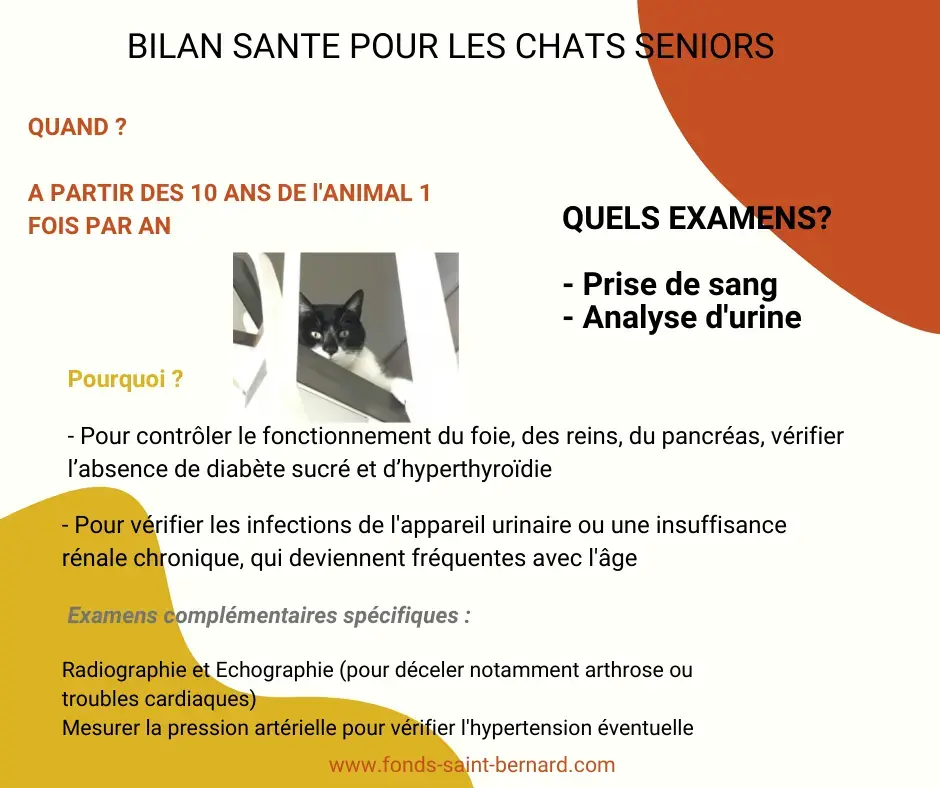 BILAN SANTE POUR LES CHATS SENIORS

QUAND ?

A PARTIR DES 10 ANS DE L'ANIMAL 1 FOIS PAR AN

QUELS EXAMENS?

- Prise de sang
- Analyse d'urine

Pourquoi ?

- Pour contrôler le fonctionnement du foie, des reins, du pancréas, vérifier l’absence de diabète sucré et d’hyperthyroïdie

- Pour vérifier les infections de l'appareil urinaire ou une insuffisance rénale chronique, qui deviennent fréquentes avec l'âge

Examens complémentaires spécifiques :

Radiographie et Echographie (pour déceler notamment arthrose ou troubles cardiaques)
Mesurer la pression artérielle pour vérifier l'hypertension éventuelle

www.fonds-saint-bernard.com